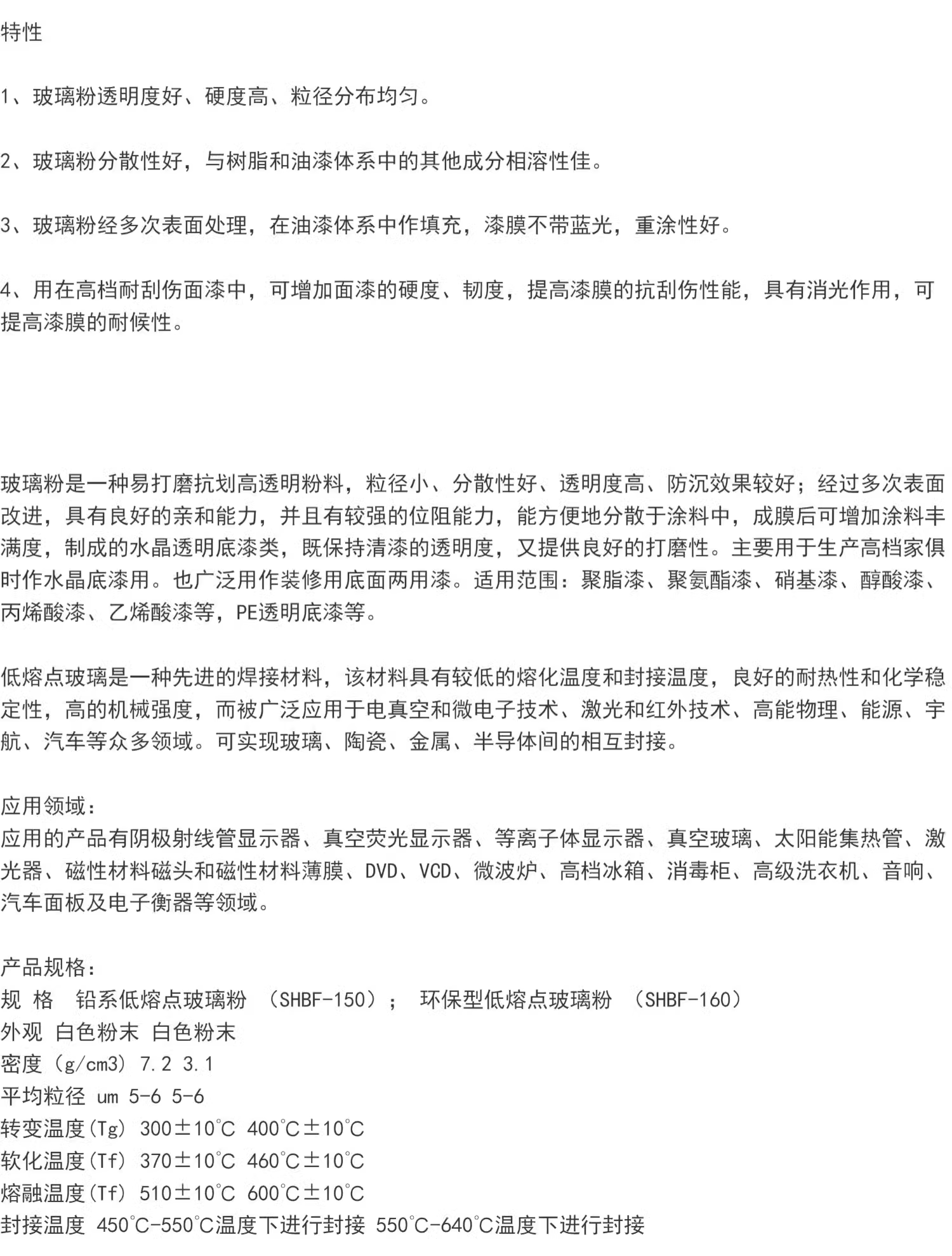 特性

1、玻璃粉透明度好、硬度高、粒径分布均匀。

2、玻璃粉分散性好，与树脂和油漆体系中的其他成分相溶性佳。

3、玻璃粉经多次表面处理，在油漆体系中作填充，漆膜不带蓝光，重涂性好。

4、用在高档耐刮伤面漆中，可增加面漆的硬度、韧度，提高漆膜的抗刮伤性能，具有消光作用，可提高漆膜的耐候性。

玻璃粉是一种易打磨抗划高透明粉料，粒径小、分散性好、透明度高、防沉效果较好；经过多次表面改进，具有良好的亲和能力，并且有较强的位阻能力，能方便地分散于涂料中，成膜后可增加涂料丰满度，制成的水晶透明底漆类，既保持清漆的透明度，又提供良好的打磨性。主要用于生产高档家俱时作水晶底漆用。也广泛用作装修用底面两用漆。适用范围：聚脂漆、聚氨酯漆、硝基漆、醇酸漆、丙烯酸漆、乙烯酸漆等，PE透明底漆等。

低熔点玻璃是一种先进的焊接材料，该材料具有较低的熔化温度和封接温度，良好的耐热性和化学稳定性，高的机械强度，而被广泛应用于电真空和微电子技术、激光和红外技术、高能物理、能源、宇航、汽车等众多领域。可实现玻璃、陶瓷、金属、半导体间的相互封接。

应用领域：
应用的产品有阴极射线管显示器、真空荧光显示器、等离子体显示器、真空玻璃、太阳能集热管、激光器、磁性材料磁头和磁性材料薄膜、DVD、VCD、微波炉、高档冰箱、消毒柜、高级洗衣机、音响、汽车面板及电子衡器等领域。

产品规格：
规 格  铅系低熔点玻璃粉 （SHBF-150）； 环保型低熔点玻璃粉 （SHBF-160）
外观 白色粉末 白色粉末
密度（g/cm3）7.2 3.1
平均粒径 um 5-6 5-6
转变温度(Tg) 300±10℃ 400℃±10℃
软化温度(Tf) 370±10℃ 460℃±10℃
熔融温度(Tf) 510±10℃ 600℃±10℃
封接温度 450℃-550℃温度下进行封接 550℃-640℃温度下进行封接